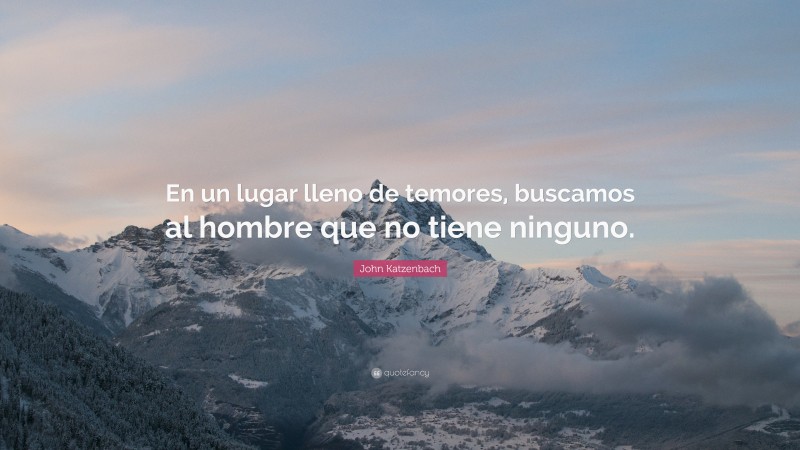 En un lugar lleno de temores, buscamos al hombre que no tiene ninguno.

John Katzenbach

quotefancy